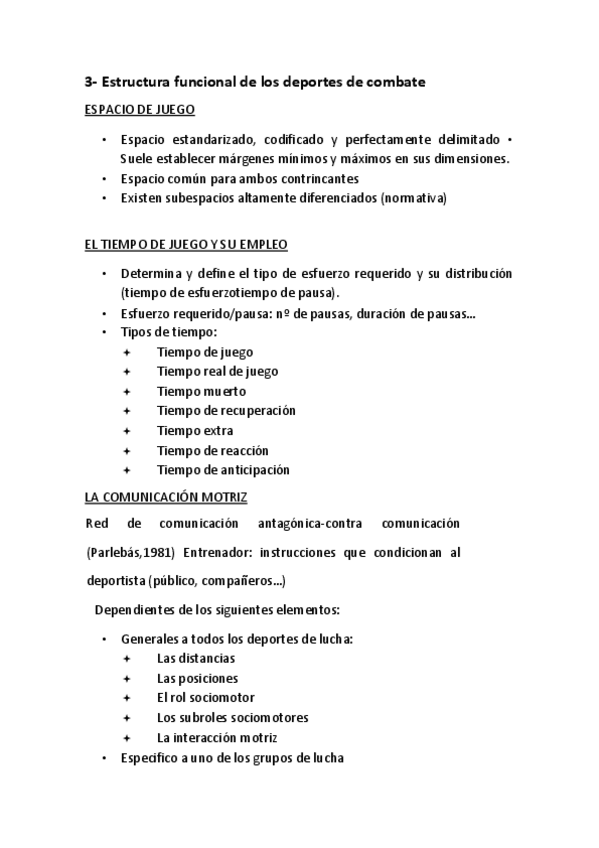 3- Estructura funcional de los deportes de combate

ESPACIO DE JUEGO

• Espacio estandarizado, codificado y perfectamente delimitado • Suele establecer márgenes mínimos y máximos en sus dimensiones.
• Espacio común para ambos contrincantes
• Existen subespacios altamente diferenciados (normativa)

EL TIEMPO DE JUEGO Y SU EMPLEO

• Determina y define el tipo de esfuerzo requerido y su distribución (tiempo de esfuerzotiempo de pausa).
• Esfuerzo requerido/pausa: nº de pausas, duración de pausas...
• Tipos de tiempo:
  ✦ Tiempo de juego
  ✦ Tiempo real de juego
  ✦ Tiempo muerto
  ✦ Tiempo de recuperación
  ✦ Tiempo extra
  ✦ Tiempo de reacción
  ✦ Tiempo de anticipación

LA COMUNICACIÓN MOTRIZ

Red de comunicación antagónica-contra comunicación (Parlebás,1981) Entrenador: instrucciones que condicionan al deportista (público, compañeros...)

Dependientes de los siguientes elementos:

• Generales a todos los deportes de lucha:
  ✦ Las distancias
  ✦ Las posiciones
  ✦ El rol sociomotor
  ✦ Los subroles sociomotores
  ✦ La interacción motriz
• Específico a uno de los grupos de lucha